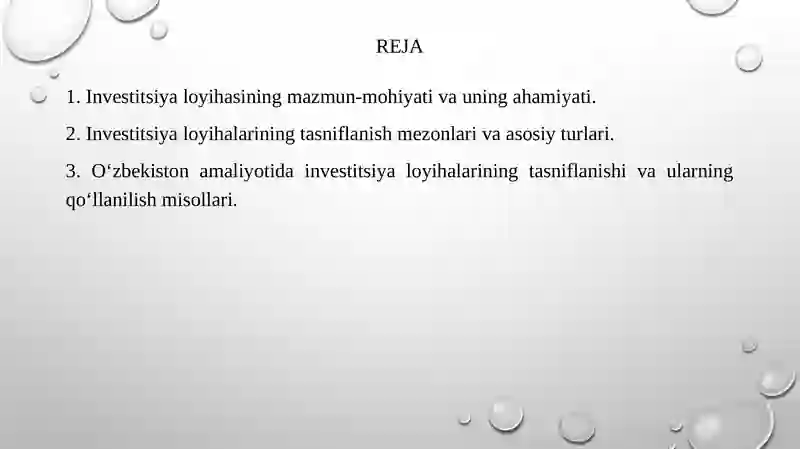 REJA

1. Investitsiya loyihasining mazmun-mohiyati va uning ahamiyati.

2. Investitsiya loyihalarining tasniflanish mezonlari va asosiy turlari.

3. O‘zbekiston amaliyotida investitsiya loyihalarining tasniflanishi va ularning qo‘llanilish misollari.